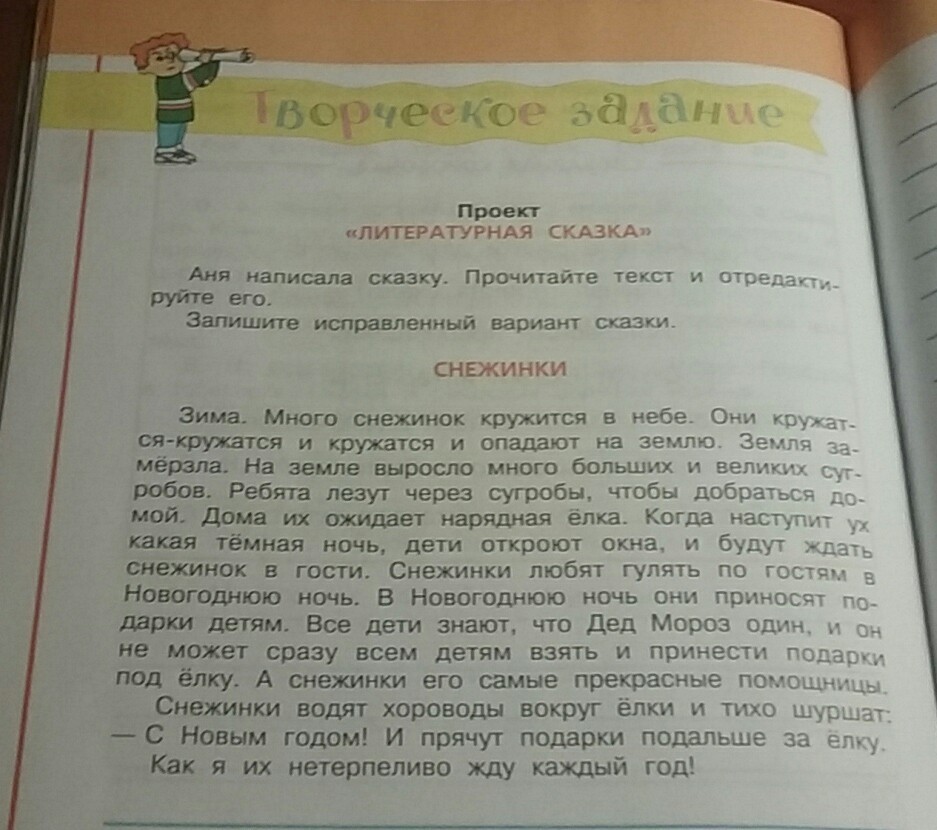 Творческое задание

Проект
«ЛИТЕРАТУРНАЯ СКАЗКА»

Аня написала сказку. Прочитайте текст и отредактируйте его.
Запишите исправленный вариант сказки.

СНЕЖИНКИ

Зима. Много снежинок кружится в небе. Они кружатся-кружатся и кружатся и опадают на землю. Земля замёрзла. На земле выросло много больших и великих сугробов. Ребята лезут через сугробы, чтобы добраться домой. Дома их ожидает нарядная ёлка. Когда наступит ух какая тёмная ночь, дети откроют окна, и будут ждать снежинок в гости. Снежинки любят гулять по гостям в Новогоднюю ночь. В Новогоднюю ночь они приносят подарки детям. Все дети знают, что Дед Мороз один, и он не может сразу всем детям взять и принести подарки под ёлку. А снежинки его самые прекрасные помощницы.
Снежинки водят хороводы вокруг ёлки и тихо шуршат:
— С Новым годом! И прячут подарки подальше за ёлку.
Как я их нетерпеливо жду каждый год!